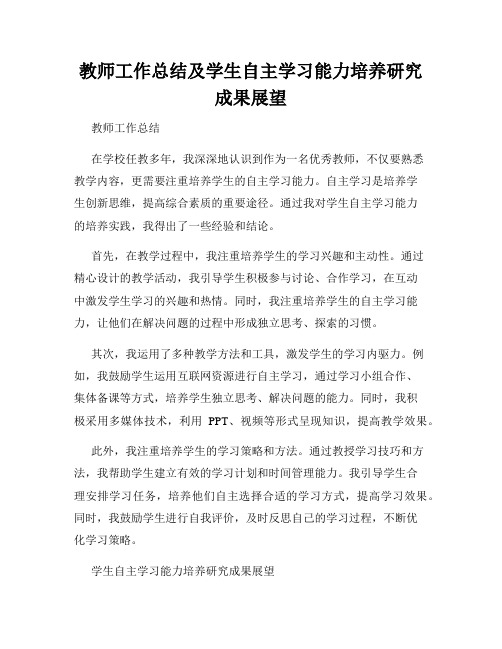 教师工作总结及学生自主学习能力培养研究成果展望

教师工作总结

在学校任教多年，我深深地认识到作为一名优秀教师，不仅要熟悉教学内容，更需要注重培养学生的自主学习能力。自主学习是培养学生创新思维，提高综合素质的重要途径。通过我对学生自主学习能力的培养实践，我得出了一些经验和结论。

首先，在教学过程中，我注重培养学生的学习兴趣和主动性。通过精心设计的教学活动，我引导学生积极参与讨论、合作学习，在互动中激发学生学习的兴趣和热情。同时，我注重培养学生的自主学习能力，让他们在解决问题的过程中形成独立思考、探索的习惯。

其次，我运用了多种教学方法和工具，激发学生的学习内驱力。例如，我鼓励学生运用互联网资源进行自主学习，通过学习小组合作、集体备课等方式，培养学生独立思考、解决问题的能力。同时，我积极采用多媒体技术，利用 PPT、视频等形式呈现知识，提高教学效果。

此外，我注重培养学生的学习策略和方法。通过教授学习技巧和方法，我帮助学生建立有效的学习计划和时间管理能力。我引导学生合理安排学习任务，培养他们自主选择合适的学习方式，提高学习效果。同时，我鼓励学生进行自我评价，及时反思自己的学习过程，不断优化学习策略。

学生自主学习能力培养研究成果展望